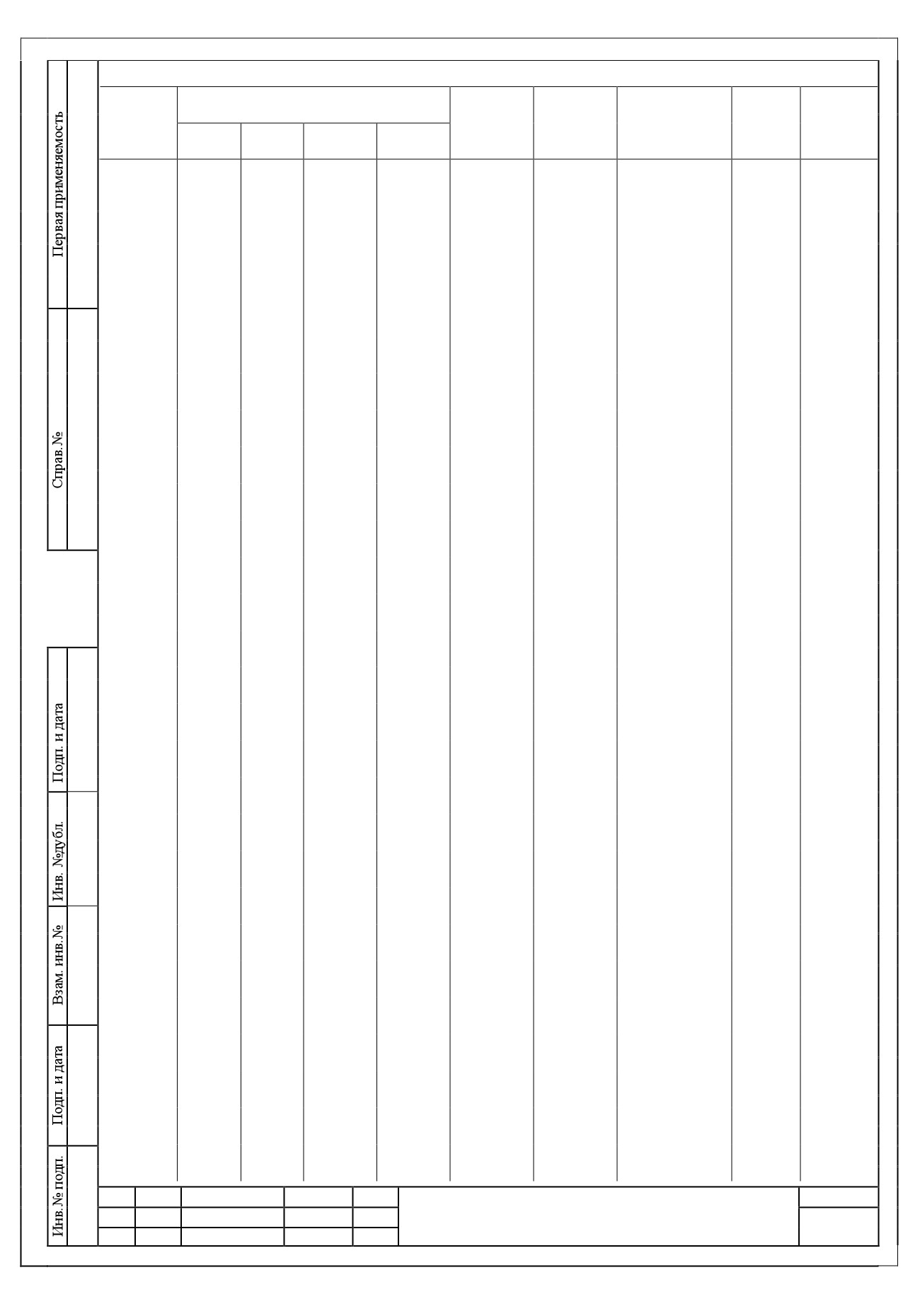 Первая применяемость

Справ. №

Подп. и дата

Инв. №дубл.

Взам. инв. №

Подп. и дата

Инв. № подп.